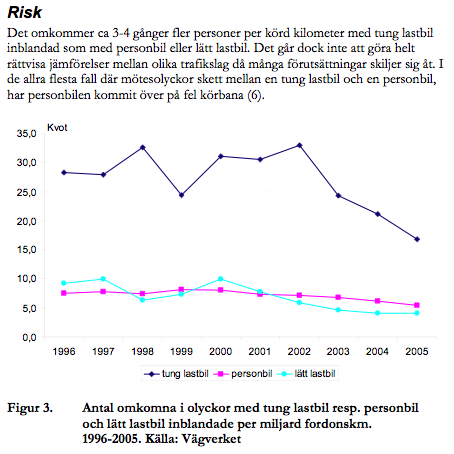 Risk

Det omkommer ca 3-4 gånger fler personer per körd kilometer med tung lastbil inblandad som med personbil eller lätt lastbil. Det går dock inte att göra helt rättvisa jämförelser mellan olika trafikslag då många förutsättningar skiljer sig åt. I de allra flesta fall där mötesolyckor skett mellan en tung lastbil och en personbil, har personbilen kommit över på fel körbana (6).

Kvot
35,0
30,0
25,0
20,0
15,0
10,0
5,0
0,0
1996 1997 1998 1999 2000 2001 2002 2003 2004 2005

tung lastbil personbil lätt lastbil

Figur 3. Antal omkomna i olyckor med tung lastbil resp. personbil och lätt lastbil inblandade per miljard fordonskm. 1996-2005. Källa: Vägverket